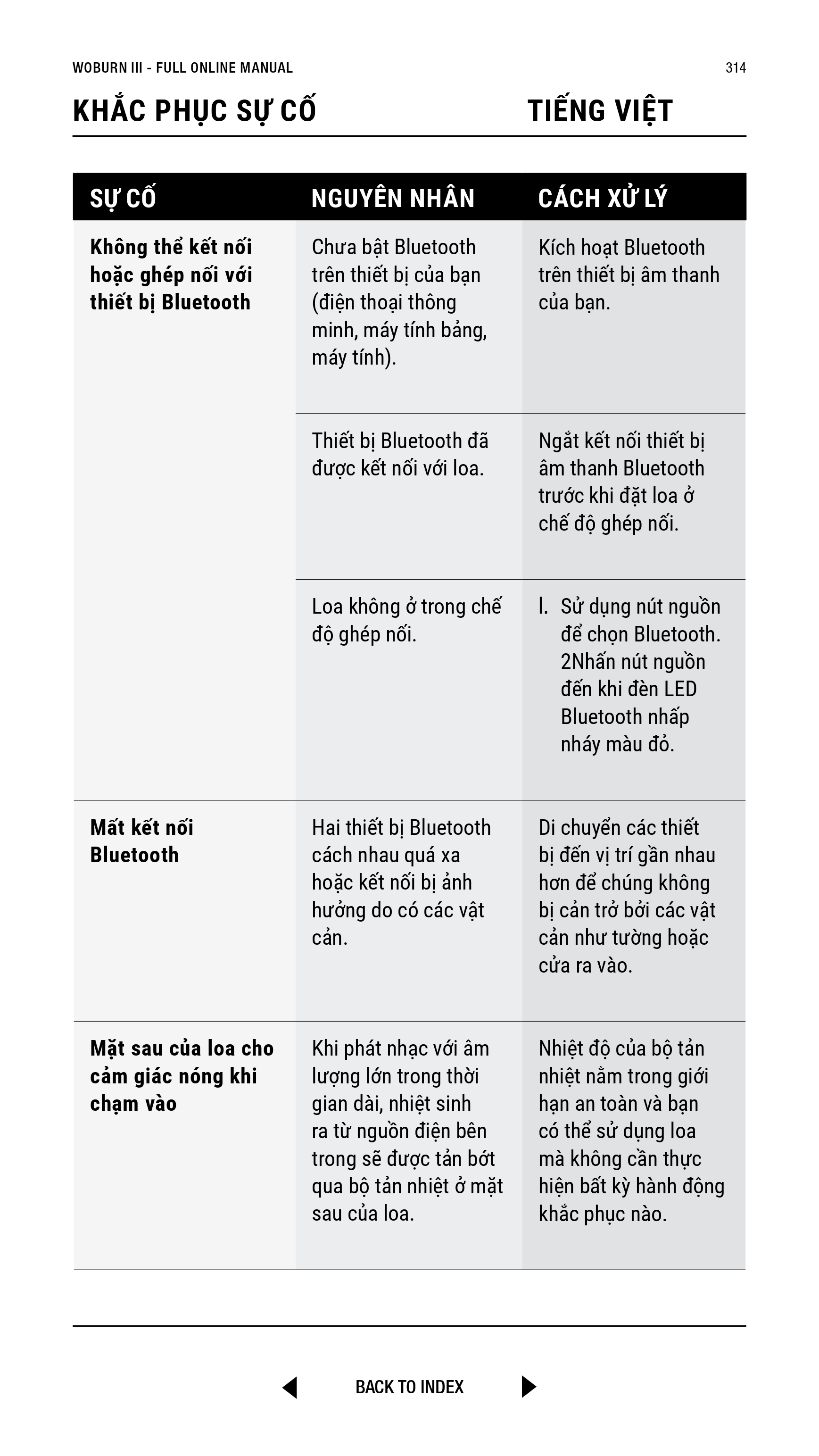 WOBURN III - FULL ONLINE MANUAL 314

KHẮC PHỤC SỰ CỐ TIẾNG VIỆT

| SỰ CỐ | NGUYÊN NHÂN | CÁCH XỬ LÝ |
|---|---|---|
| Không thể kết nối hoặc ghép nối với thiết bị Bluetooth | Chưa bật Bluetooth trên thiết bị của bạn (điện thoại thông minh, máy tính bảng, máy tính). | Kích hoạt Bluetooth trên thiết bị âm thanh của bạn. |
| | Thiết bị Bluetooth đã được kết nối với loa. | Ngắt kết nối thiết bị âm thanh Bluetooth trước khi đặt loa ở chế độ ghép nối. |
| | Loa không ở trong chế độ ghép nối. | I. Sử dụng nút nguồn để chọn Bluetooth. 2Nhấn nút nguồn đến khi đèn LED Bluetooth nhấp nháy màu đỏ. |
| Mất kết nối Bluetooth | Hai thiết bị Bluetooth cách nhau quá xa hoặc kết nối bị ảnh hưởng do có các vật cản. | Di chuyển các thiết bị đến vị trí gần nhau hơn để chúng không bị cản trở bởi các vật cản như tường hoặc cửa ra vào. |
| Mặt sau của loa cho cảm giác nóng khi chạm vào | Khi phát nhạc với âm lượng lớn trong thời gian dài, nhiệt sinh ra từ nguồn điện bên trong sẽ được tản bớt qua bộ tản nhiệt ở mặt sau của loa. | Nhiệt độ của bộ tản nhiệt nằm trong giới hạn an toàn và bạn có thể sử dụng loa mà không cần thực hiện bất kỳ hành động khắc phục nào. |

BACK TO INDEX